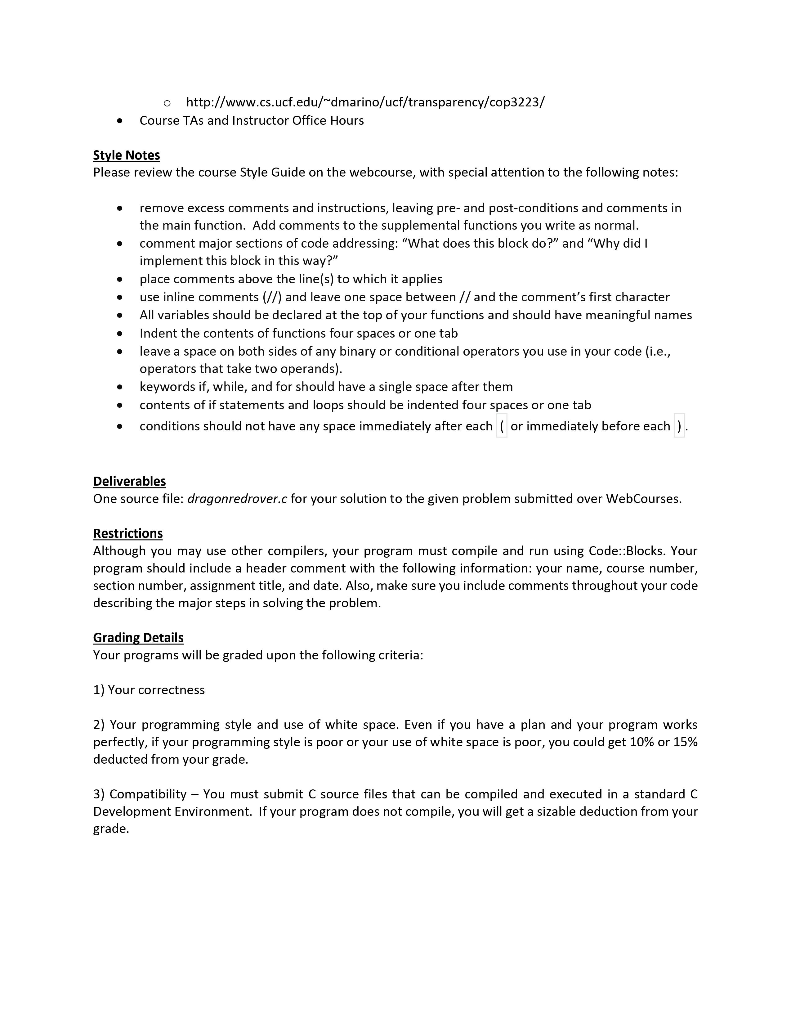 ○ http://www.cs.ucf.edu/~dmarino/ucf/transparency/cop3223/
• Course TAs and Instructor Office Hours

Style Notes
Please review the course Style Guide on the webcourse, with special attention to the following notes:

• remove excess comments and instructions, leaving pre- and post-conditions and comments in the main function. Add comments to the supplemental functions you write as normal.
• comment major sections of code addressing: "What does this block do?" and "Why did I implement this block in this way?"
• place comments above the line(s) to which it applies
• use inline comments (//) and leave one space between // and the comment's first character
• All variables should be declared at the top of your functions and should have meaningful names
• Indent the contents of functions four spaces or one tab
• leave a space on both sides of any binary or conditional operators you use in your code (i.e., operators that take two operands).
• keywords if, while, and for should have a single space after them
• contents of if statements and loops should be indented four spaces or one tab
• conditions should not have any space immediately after each ( or immediately before each ).

Deliverables
One source file: dragonredrover.c for your solution to the given problem submitted over WebCourses.

Restrictions
Although you may use other compilers, your program must compile and run using Code::Blocks. Your program should include a header comment with the following information: your name, course number, section number, assignment title, and date. Also, make sure you include comments throughout your code describing the major steps in solving the problem.

Grading Details
Your programs will be graded upon the following criteria:

1) Your correctness

2) Your programming style and use of white space. Even if you have a plan and your program works perfectly, if your programming style is poor or your use of white space is poor, you could get 10% or 15% deducted from your grade.

3) Compatibility – You must submit C source files that can be compiled and executed in a standard C Development Environment. If your program does not compile, you will get a sizable deduction from your grade.